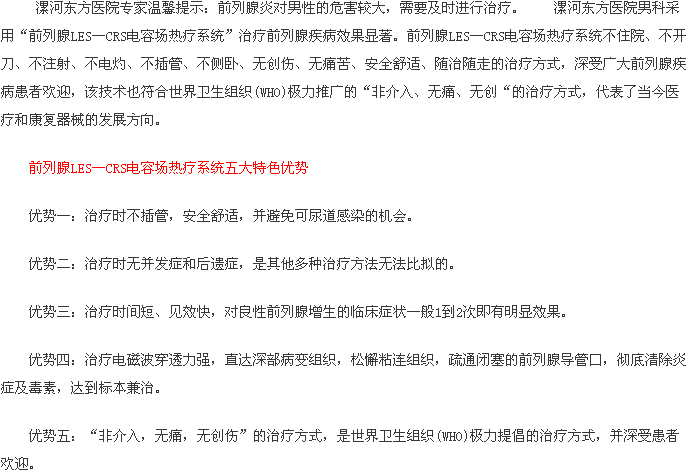 漯河东方医院专家温馨提示：前列腺炎对男性的危害较大，需要及时进行治疗。 漯河东方医院男科采用“前列腺LES—CRS电容场热疗系统”治疗前列腺疾病效果显著。前列腺LES—CRS电容场热疗系统不住院、不开刀、不注射、不电灼、不插管、不侧卧、无创伤、无痛苦、安全舒适、随治随走的治疗方式，深受广大前列腺疾病患者欢迎，该技术也符合世界卫生组织(WHO)极力推广的“非介入、无痛、无创“的治疗方式，代表了当今医疗和康复器械的发展方向。

前列腺LES—CRS电容场热疗系统五大特色优势

优势一：治疗时不插管，安全舒适，并避免可尿道感染的机会。

优势二：治疗时无并发症和后遗症，是其他多种治疗方法无法比拟的。

优势三：治疗时间短、见效快，对良性前列腺增生的临床症状一般1到2次即有明显效果。

优势四：治疗电磁波穿透力强，直达深部病变组织，松懈粘连组织，疏通闭塞的前列腺导管口，彻底清除炎症及毒素，达到标本兼治。

优势五：“非介入，无痛，无创伤”的治疗方式，是世界卫生组织(WHO)极力提倡的治疗方式，并深受患者欢迎。